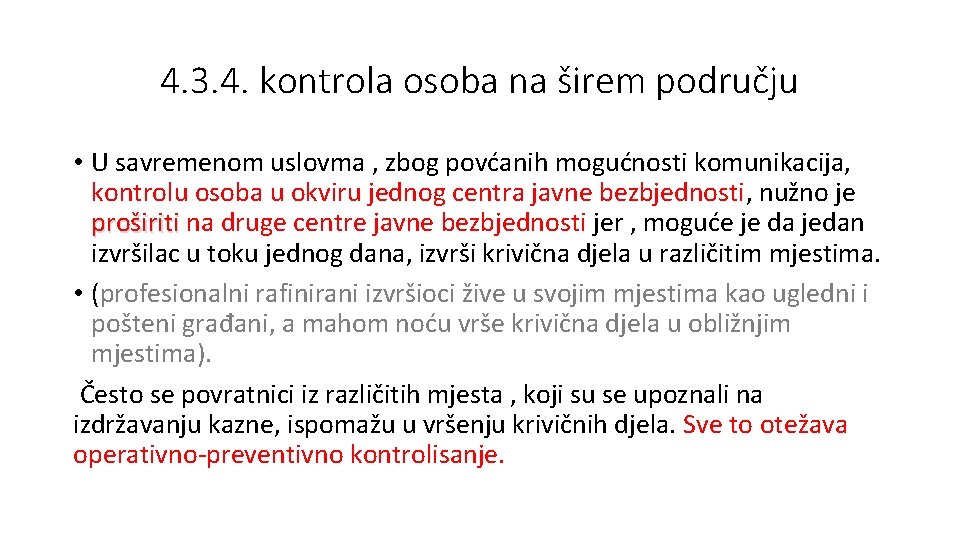 4.3.4. kontrola osoba na širem području

• U savremenom uslovma , zbog povćanih mogućnosti komunikacija, kontrolu osoba u okviru jednog centra javne bezbjednosti, nužno je proširiti na druge centre javne bezbjednosti jer , moguće je da jedan izvršilac u toku jednog dana, izvrši krivična djela u različitim mjestima.

• (profesionalni rafinirani izvršioci žive u svojim mjestima kao ugledni i pošteni građani, a mahom noću vrše krivična djela u obližnjim mjestima).

Često se povratnici iz različitih mjesta , koji su se upoznali na izdržavanju kazne, ispomažu u vršenju krivičnih djela. Sve to otežava operativno-preventivno kontrolisanje.